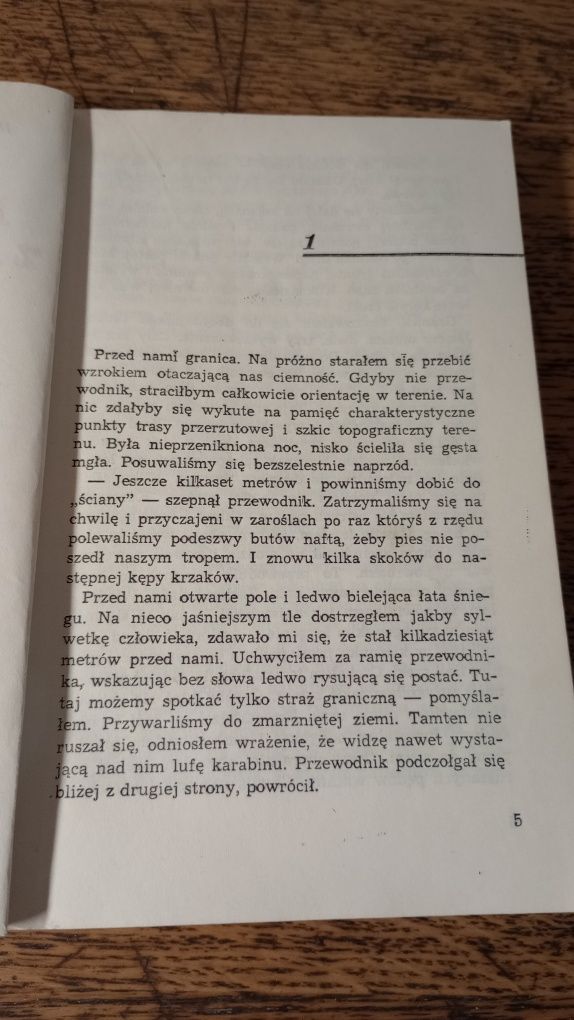 1

Przed nami granica. Na próżno starałem się przebić wzrokiem otaczającą nas ciemność. Gdyby nie przewodnik, straciłbym całkowicie orientację w terenie. Na nic zdałyby się wykute na pamięć charakterystyczne punkty trasy przerzutowej i szkic topograficzny terenu. Była nieprzenikniona noc, nisko ścieliła się gęsta mgła. Posuwaliśmy się bezszelestnie naprzód.

— Jeszcze kilkaset metrów i powinniśmy dobić do „ściany" — szepnął przewodnik. Zatrzymaliśmy się na chwilę i przyczajeni w zaroślach po raz któryś z rzędu polewaliśmy podeszwy butów naftą, żeby pies nie poszedł naszym tropem. I znowu kilka skoków do następnej kępy krzaków.

Przed nami otwarte pole i ledwo bielejąca łata śniegu. Na nieco jaśniejszym tle dostrzegłem jakby sylwetkę człowieka, zdawało mi się, że stał kilkadziesiąt metrów przed nami. Uchwyciłem za ramię przewodnika, wskazując bez słowa ledwo rysującą się postać. Tutaj możemy spotkać tylko straż graniczną — pomyślałem. Przywarliśmy do zmarzniętej ziemi. Tamten nie ruszał się, odniosłem wrażenie, że widzę nawet wystającą nad nim lufę karabinu. Przewodnik podczołgał się bliżej z drugiej strony, powrócił.

5